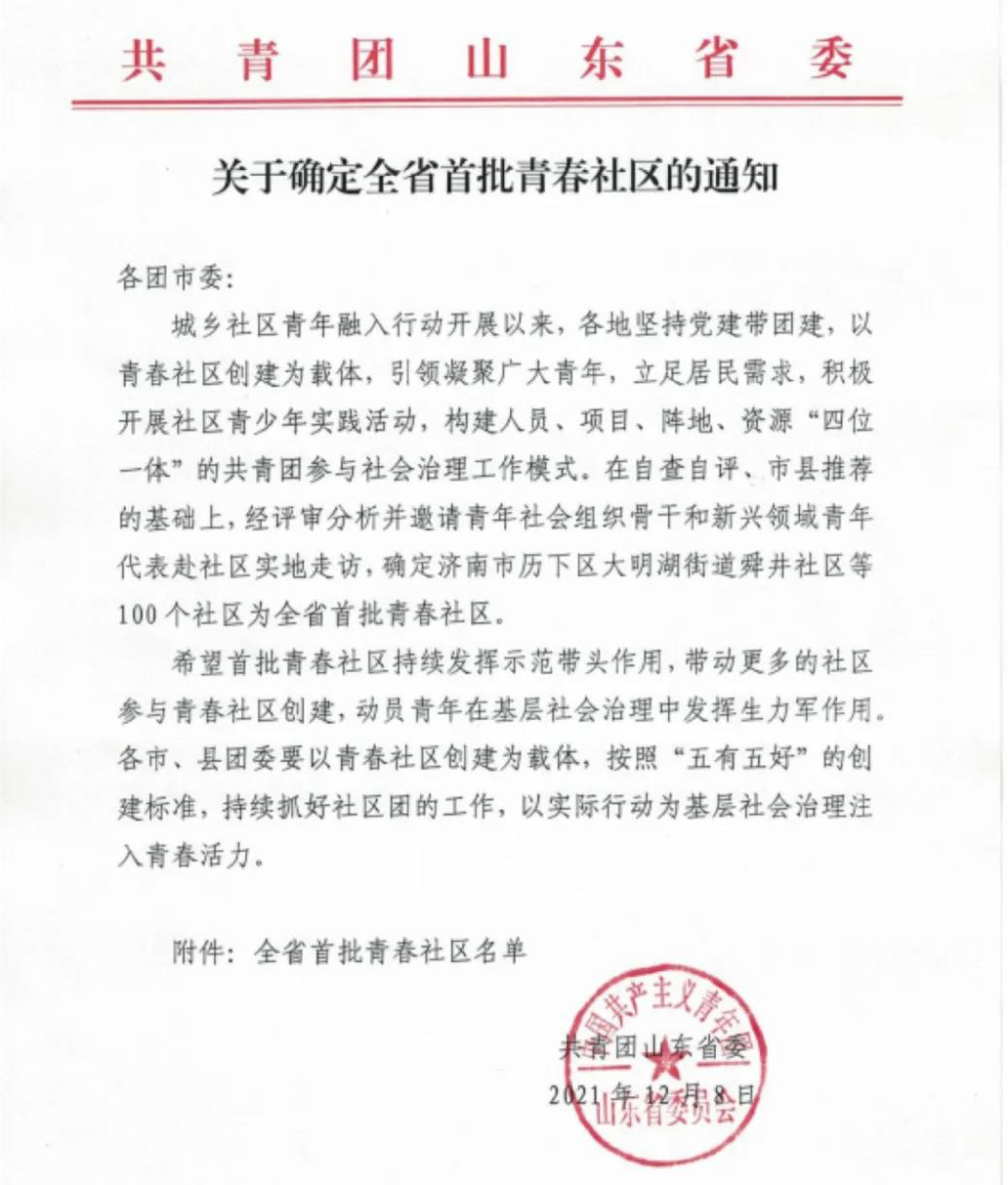 共青团山东省委

关于确定全省首批青春社区的通知

各团市委：

城乡社区青年融入行动开展以来，各地坚持党建带团建，以青春社区创建为载体，引领凝聚广大青年，立足居民需求，积极开展社区青少年实践活动，构建人员、项目、阵地、资源“四位一体”的共青团参与社会治理工作模式。在自查自评、市县推荐的基础上，经评审分析并邀请青年社会组织骨干和新兴领域青年代表赴社区实地走访，确定济南市历下区大明湖街道舜井社区等100个社区为全省首批青春社区。

希望首批青春社区持续发挥示范带头作用，带动更多的社区参与青春社区创建，动员青年在基层社会治理中发挥生力军作用。各市、县团委要以青春社区创建为载体，按照“五有五好”的创建标准，持续抓好社区团的工作，以实际行动为基层社会治理注入青春活力。

附件：全省首批青春社区名单

共青团山东省委

2021年12月8日

中国共产主义青年团山东省委员会